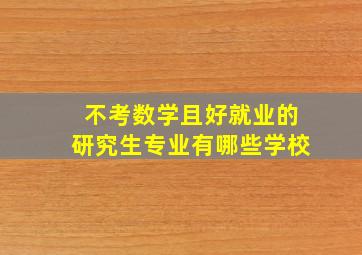 不考数学且好就业的
研究生专业有哪些学校